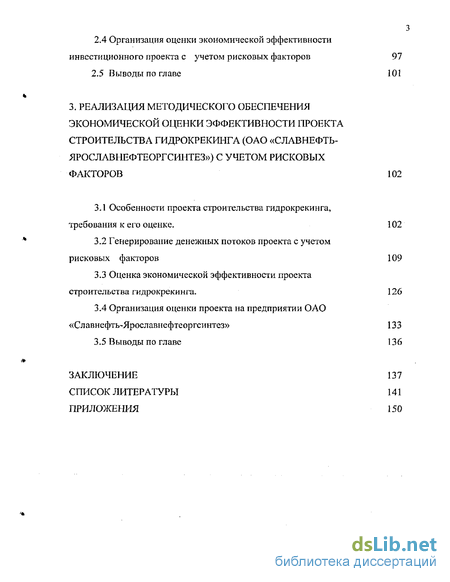 3

2.4 Организация оценки экономической эффективности инвестиционного проекта с учетом рисковых факторов 97

2.5 Выводы по главе 101

3. РЕАЛИЗАЦИЯ МЕТОДИЧЕСКОГО ОБЕСПЕЧЕНИЯ ЭКОНОМИЧЕСКОЙ ОЦЕНКИ ЭФФЕКТИВНОСТИ ПРОЕКТА СТРОИТЕЛЬСТВА ГИДРОКРЕКИНГА (ОАО «СЛАВНЕФТЬ-ЯРОСЛАВНЕФТЕОРГСИНТЕЗ») С УЧЕТОМ РИСКОВЫХ ФАКТОРОВ 102

3.1 Особенности проекта строительства гидрокрекинга, требования к его оценке. 102

3.2 Генерирование денежных потоков проекта с учетом рисковых факторов 109

3.3 Оценка экономической эффективности проекта строительства гидрокрекинга. 126

3.4 Организация оценки проекта на предприятии ОАО «Славнефть-Ярославнефтеоргсинтез» 133

3.5 Выводы по главе 136

ЗАКЛЮЧЕНИЕ 137

СПИСОК ЛИТЕРАТУРЫ 141

ПРИЛОЖЕНИЯ 150

dsLib.net
библиотека диссертаций